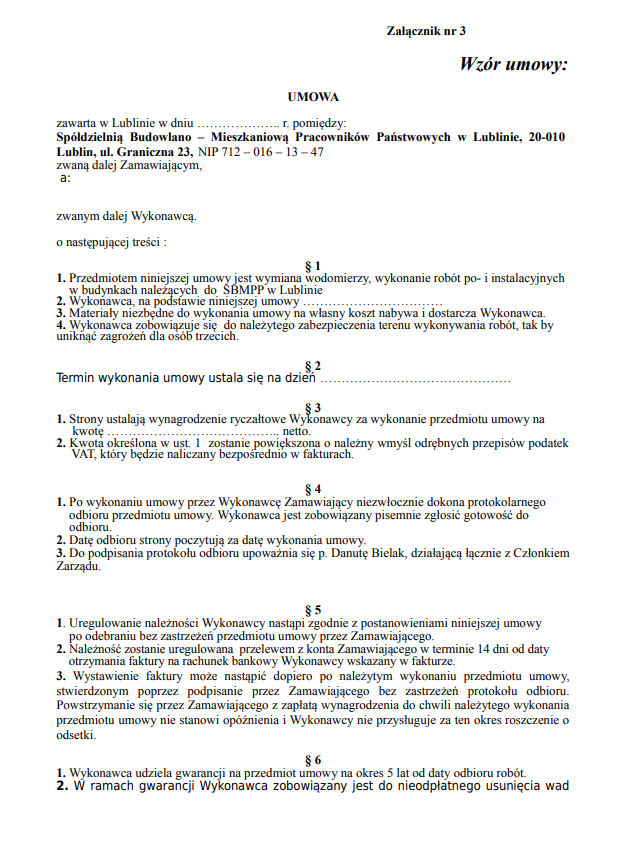 Załącznik nr 3

Wzór umowy:

UMOWA

zawarta w Lublinie w dniu ……………….. r. pomiędzy:
Spółdzielnią Budowlano – Mieszkaniową Pracowników Państwowych w Lublinie, 20-010 Lublin, ul. Graniczna 23, NIP 712 – 016 – 13 – 47
zwaną dalej Zamawiającym,
a:

zwanym dalej Wykonawcą.

o następującej treści :

§ 1
1. Przedmiotem niniejszej umowy jest wymiana wodomierzy, wykonanie robót po- i instalacyjnych w budynkach należących do SBMPP w Lublinie
2. Wykonawca, na podstawie niniejszej umowy ……………………………
3. Materiały niezbędne do wykonania umowy na własny koszt nabywa i dostarcza Wykonawca.
4. Wykonawca zobowiązuje się do należytego zabezpieczenia terenu wykonywania robót, tak by uniknąć zagrożeń dla osób trzecich.

§ 2
Termin wykonania umowy ustala się na dzień ………………………………………

§ 3
1. Strony ustalają wynagrodzenie ryczałtowe Wykonawcy za wykonanie przedmiotu umowy na kwotę ………………………………….. netto.
2. Kwota określona w ust. 1 zostanie powiększona o należny wmyśl odrębnych przepisów podatek VAT, który będzie naliczany bezpośrednio w fakturach.

§ 4
1. Po wykonaniu umowy przez Wykonawcę Zamawiający niezwłocznie dokona protokolarnego odbioru przedmiotu umowy. Wykonawca jest zobowiązany pisemnie zgłosić gotowość do odbioru.
2. Datę odbioru strony poczytują za datę wykonania umowy.
3. Do podpisania protokołu odbioru upoważnia się p. Danutę Bielak, działającą łącznie z Członkiem Zarządu.

§ 5
1. Uregulowanie należności Wykonawcy nastąpi zgodnie z postanowieniami niniejszej umowy po odebraniu bez zastrzeżeń przedmiotu umowy przez Zamawiającego.
2. Należność zostanie uregulowana przelewem z konta Zamawiającego w terminie 14 dni od daty otrzymania faktury na rachunek bankowy Wykonawcy wskazany w fakturze.
3. Wystawienie faktury może nastąpić dopiero po należytym wykonaniu przedmiotu umowy, stwierdzonym poprzez podpisanie przez Zamawiającego bez zastrzeżeń protokołu odbioru. Powstrzymanie się przez Zamawiającego z zapłatą wynagrodzenia do chwili należytego wykonania przedmiotu umowy nie stanowi opóźnienia i Wykonawcy nie przysługuje za ten okres roszczenie o odsetki.

§ 6
1. Wykonawca udziela gwarancji na przedmiot umowy na okres 5 lat od daty odbioru robót.
2. W ramach gwarancji Wykonawca zobowiązany jest do nieodpłatnego usunięcia wad